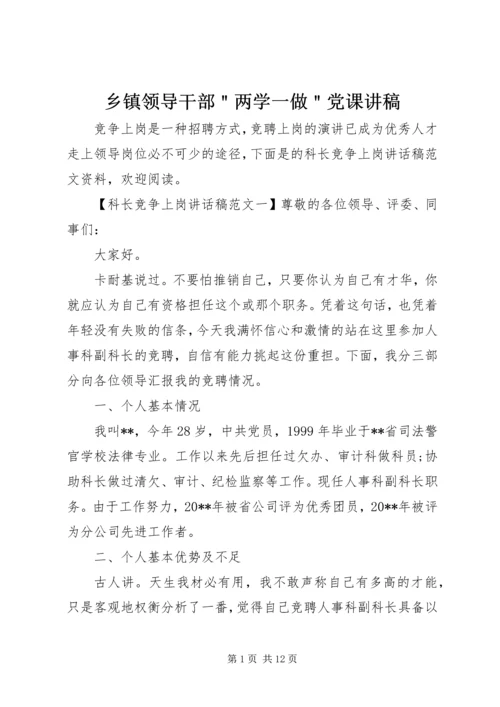 乡镇领导干部＂两学一做＂党课讲稿

竞争上岗是一种招聘方式，竞聘上岗的演讲已成为优秀人才走上领导岗位必不可少的途径，下面是的科长竞争上岗讲话稿范文资料，欢迎阅读。

【科长竞争上岗讲话稿范文一】尊敬的各位领导、评委、同事们：

大家好。

卡耐基说过。不要怕推销自己，只要你认为自己有才华，你就应认为自己有资格担任这个或那个职务。凭着这句话，也凭着年轻没有失败的信条，今天我满怀信心和激情的站在这里参加人事科副科长的竞聘，自信有能力挑起这份重担。下面，我分三部分向各位领导汇报我的竞聘情况。

一、个人基本情况

我叫**，今年28岁，中共党员，1999年毕业于**省司法警官学校法律专业。工作以来先后担任过欠办、审计科做科员；协助科长做过清欠、审计、纪检监察等工作。现任人事科副科长职务。由于工作努力，20**年被省公司评为优秀团员，20**年被评为分公司先进工作者。

二、个人基本优势及不足

古人讲。天生我材必有用，我不敢声称自己有多高的才能，只是客观地权衡分析了一番，觉得自己竞聘人事科副科长具备以

第1页 共12页